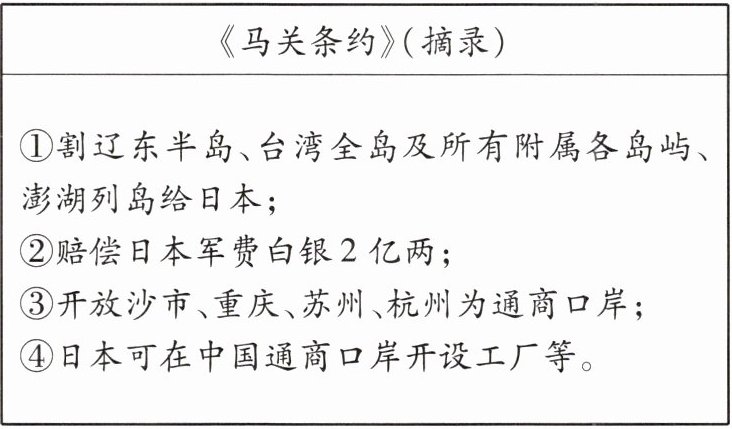 《马关条约》(摘录)

①割辽东半岛、台湾全岛及所有附属各岛屿、澎湖列岛给日本;
②赔偿日本军费白银2亿两;
③开放沙市、重庆、苏州、杭州为通商口岸;
④日本可在中国通商口岸开设工厂等。